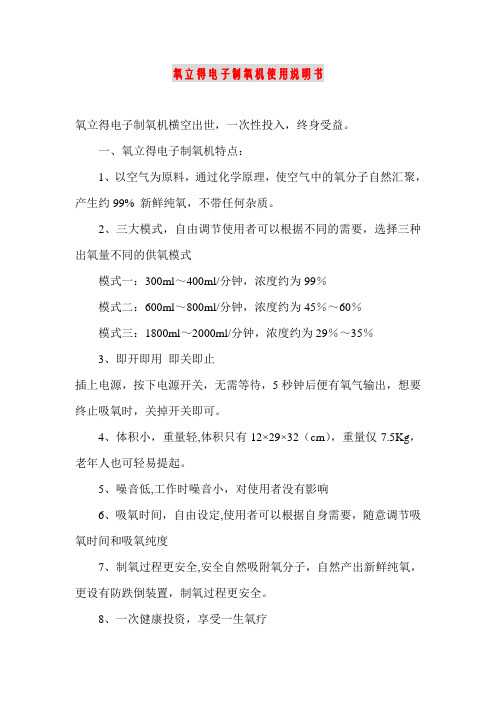 氧立得电子制氧机使用说明书

氧立得电子制氧机横空出世，一次性投入，终身受益。

一、氧立得电子制氧机特点：

1、以空气为原料，通过化学原理，使空气中的氧分子自然汇聚，产生约 99% 新鲜纯氧，不带任何杂质。

2、三大模式，自由调节使用者可以根据不同的需要，选择三种出氧量不同的供氧模式

模式一：300ml～400ml/分钟，浓度约为 99%

模式二：600ml～800ml/分钟，浓度约为 45%～60%

模式三：1800ml～2000ml/分钟，浓度约为 29%～35%

3、即开即用 即关即止

插上电源，按下电源开关，无需等待，5 秒钟后便有氧气输出，想要终止吸氧时，关掉开关即可。

4、体积小，重量轻,体积只有 12×29×32（cm），重量仅 7.5Kg，老年人也可轻易提起。

5、噪音低,工作时噪音小，对使用者没有影响

6、吸氧时间，自由设定,使用者可以根据自身需要，随意调节吸氧时间和吸氧纯度

7、制氧过程更安全,安全自然吸附氧分子，自然产出新鲜纯氧，更设有防跌倒装置，制氧过程更安全。

8、一次健康投资，享受一生氧疗